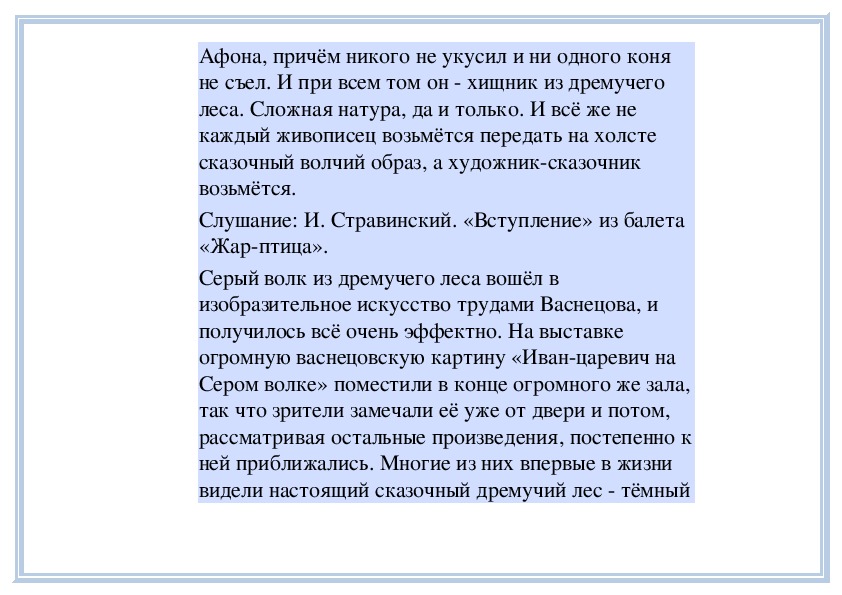 Афона, причём никого не укусил и ни одного коня не съел. И при всем том он - хищник из дремучего леса. Сложная натура, да и только. И всё же не каждый живописец возьмётся передать на холсте сказочный волчий образ, а художник-сказочник возьмётся.

Слушание: И. Стравинский. «Вступление» из балета «Жар-птица».

Серый волк из дремучего леса вошёл в изобразительное искусство трудами Васнецова, и получилось всё очень эффектно. На выставке огромную васнецовскую картину «Иван-царевич на Сером волке» поместили в конце огромного же зала, так что зрители замечали её уже от двери и потом, рассматривая остальные произведения, постепенно к ней приближались. Многие из них впервые в жизни видели настоящий сказочный дремучий лес - тёмный